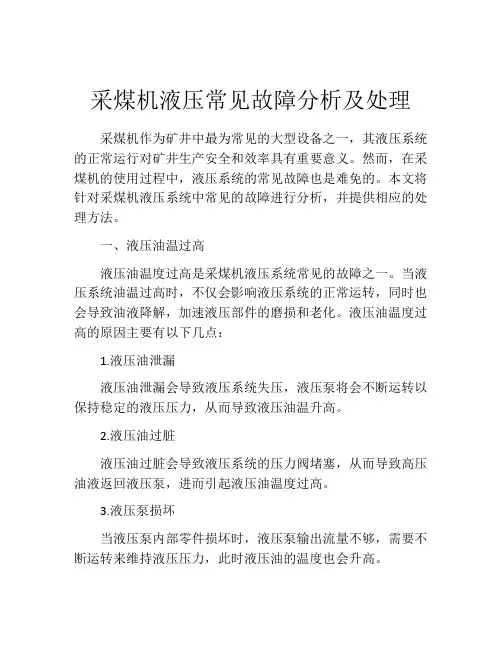 采煤机液压常见故障分析及处理

采煤机作为矿井中最为常见的大型设备之一，其液压系统的正常运行对矿井生产安全和效率具有重要意义。然而，在采煤机的使用过程中，液压系统的常见故障也是难免的。本文将针对采煤机液压系统中常见的故障进行分析，并提供相应的处理方法。

一、液压油温过高

液压油温度过高是采煤机液压系统常见的故障之一。当液压系统油温过高时，不仅会影响液压系统的正常运转，同时也会导致油液降解，加速液压部件的磨损和老化。液压油温度过高的原因主要有以下几点：

1.液压油泄漏

液压油泄漏会导致液压系统失压，液压泵将会不断运转以保持稳定的液压压力，从而导致液压油温升高。

2.液压油过脏

液压油过脏会导致液压系统的压力阀堵塞，从而导致高压油液返回液压泵，进而引起液压油温度过高。

3.液压泵损坏

当液压泵内部零件损坏时，液压泵输出流量不够，需要不断运转来维持液压压力，此时液压油的温度也会升高。